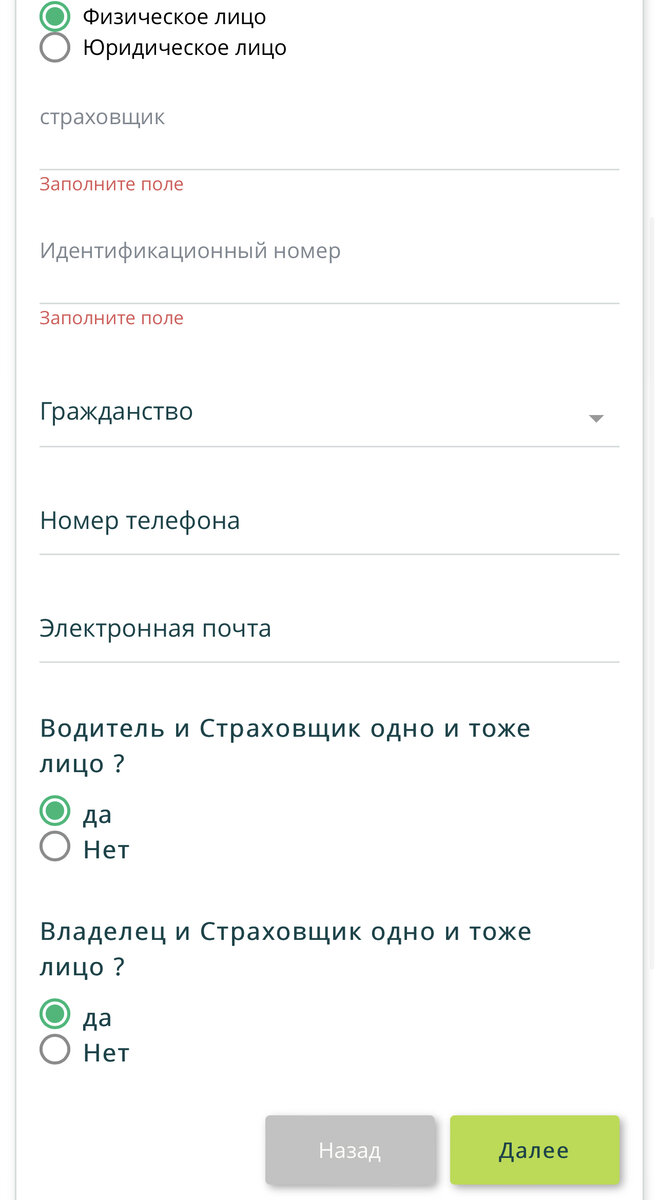 Физическое лицо
Юридическое лицо

страховщик

Заполните поле

Идентификационный номер

Заполните поле

Гражданство

Номер телефона

Электронная почта

Водитель и Страховщик одно и тоже лицо ?

да
Нет

Владелец и Страховщик одно и тоже лицо ?

да
Нет

Назад
Далее